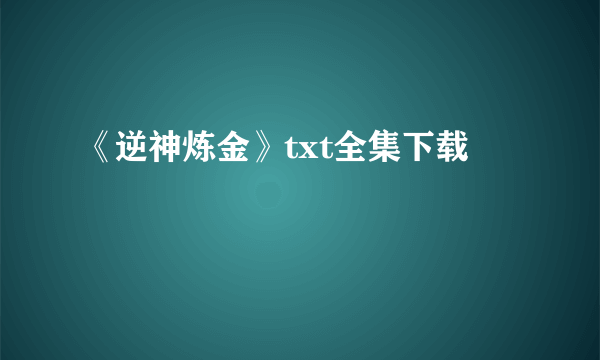 《逆神炼金》txt全集下载